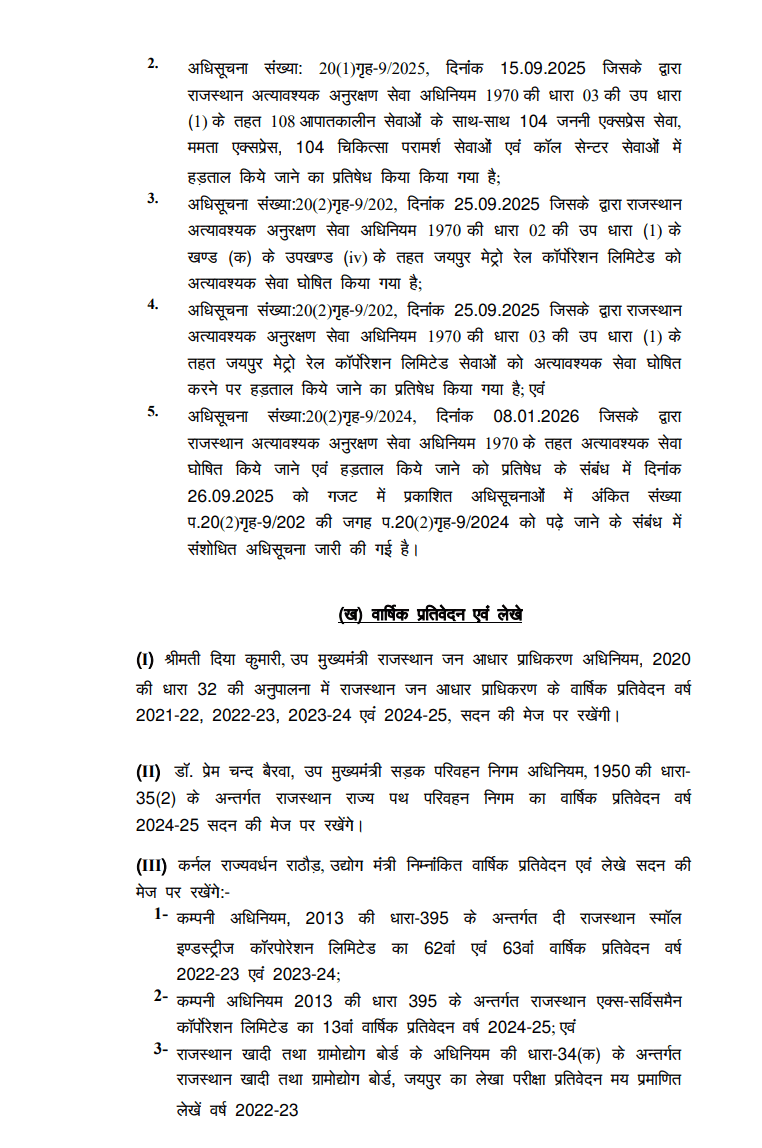 2. अधिसूचना संख्या: 20(1)गृह-9/2025, दिनांक 15.09.2025 जिसके द्वारा राजस्थान अत्यावश्यक अनुरक्षण सेवा अधिनियम 1970 की धारा 03 की उप धारा (1) के तहत 108 आपातकालीन सेवाओं के साथ-साथ 104 जननी एक्सप्रेस सेवा, ममता एक्सप्रेस, 104 चिकित्सा परामर्श सेवाओं एवं कॉल सेन्टर सेवाओं में हड़ताल किये जाने का प्रतिषेध किया किया गया है;

3. अधिसूचना संख्या:20(2)गृह-9/202, दिनांक 25.09.2025 जिसके द्वारा राजस्थान अत्यावश्यक अनुरक्षण सेवा अधिनियम 1970 की धारा 02 की उप धारा (1) के खण्ड (क) के उपखण्ड (iv) के तहत जयपुर मेट्रो रेल कॉर्पोरेशन लिमिटेड को अत्यावश्यक सेवा घोषित किया गया है;

4. अधिसूचना संख्या:20(2)गृह-9/202, दिनांक 25.09.2025 जिसके द्वारा राजस्थान अत्यावश्यक अनुरक्षण सेवा अधिनियम 1970 की धारा 03 की उप धारा (1) के तहत जयपुर मेट्रो रेल कॉर्पोरेशन लिमिटेड सेवाओं को अत्यावश्यक सेवा घोषित करने पर हड़ताल किये जाने का प्रतिषेध किया गया है; एवं

5. अधिसूचना संख्या:20(2)गृह-9/2024, दिनांक 08.01.2026 जिसके द्वारा राजस्थान अत्यावश्यक अनुरक्षण सेवा अधिनियम 1970 के तहत अत्यावश्यक सेवा घोषित किये जाने एवं हड़ताल किये जाने को प्रतिषेध के संबंध में दिनांक 26.09.2025 को गजट में प्रकाशित अधिसूचनाओं में अंकित संख्या प.20(2)गृह-9/202 की जगह प.20(2)गृह-9/2024 को पढ़े जाने के संबंध में संशोधित अधिसूचना जारी की गई है।

(ख) वार्षिक प्रतिवेदन एवं लेखे

(I) श्रीमती दिया कुमारी, उप मुख्यमंत्री राजस्थान जन आधार प्राधिकरण अधिनियम, 2020 की धारा 32 की अनुपालना में राजस्थान जन आधार प्राधिकरण के वार्षिक प्रतिवेदन वर्ष 2021-22, 2022-23, 2023-24 एवं 2024-25, सदन की मेज पर रखेंगी।

(II) डॉ. प्रेम चन्द बैरवा, उप मुख्यमंत्री सड़क परिवहन निगम अधिनियम, 1950 की धारा-35(2) के अन्तर्गत राजस्थान राज्य पथ परिवहन निगम का वार्षिक प्रतिवेदन वर्ष 2024-25 सदन की मेज पर रखेंगे।

(III) कर्नल राज्यवर्धन राठौड़, उद्योग मंत्री निम्नांकित वार्षिक प्रतिवेदन एवं लेखे सदन की मेज पर रखेंगे:-

1- कम्पनी अधिनियम, 2013 की धारा-395 के अन्तर्गत दी राजस्थान स्मॉल इण्डस्ट्रीज कॉरपोरेशन लिमिटेड का 62वां एवं 63वां वार्षिक प्रतिवेदन वर्ष 2022-23 एवं 2023-24;

2- कम्पनी अधिनियम 2013 की धारा 395 के अन्तर्गत राजस्थान एक्स-सर्विसमैन कॉर्पोरेशन लिमिटेड का 13वां वार्षिक प्रतिवेदन वर्ष 2024-25; एवं

3- राजस्थान खादी तथा ग्रामोद्योग बोर्ड के अधिनियम की धारा-34(क) के अन्तर्गत राजस्थान खादी तथा ग्रामोद्योग बोर्ड, जयपुर का लेखा परीक्षा प्रतिवेदन मय प्रमाणित लेखें वर्ष 2022-23